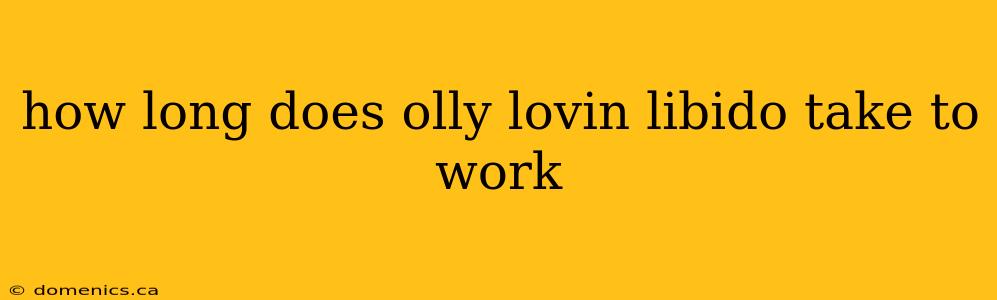 how long does olly lovin libido take to work

© domenics.ca